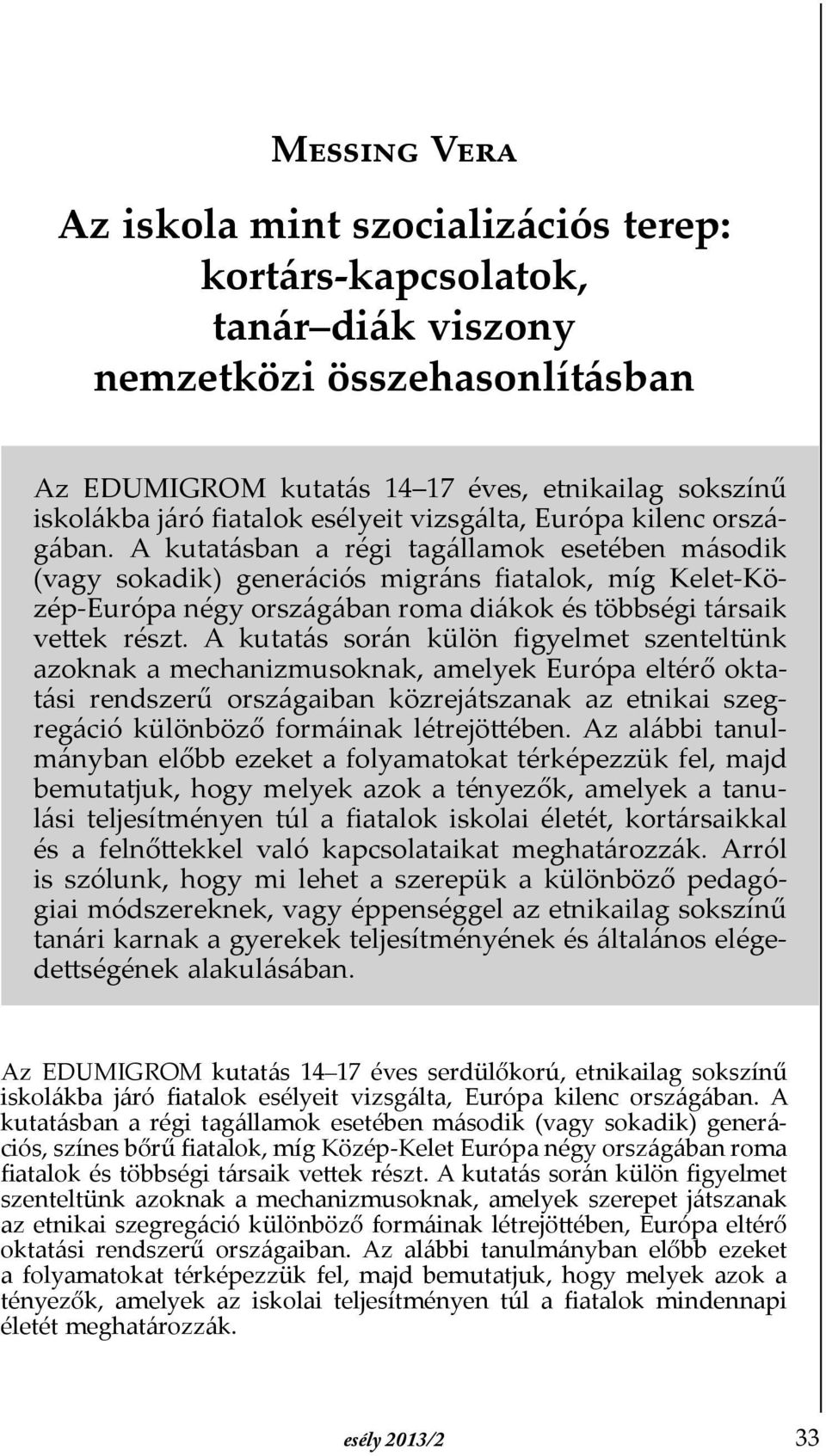 Messing Vera

Az iskola mint szocializációs terep: kortárs-kapcsolatok, tanár–diák viszony nemzetközi összehasonlításban

Az EDUMIGROM kutatás 14–17 éves, etnikailag sokszínű iskolákba járó fiatalok esélyeit vizsgálta, Európa kilenc országában. A kutatásban a régi tagállamok esetében második (vagy sokadik) generációs migráns fiatalok, míg Kelet-Közép-Európa négy országában roma diákok és többségi társaik vettek részt. A kutatás során külön figyelmet szenteltünk azoknak a mechanizmusoknak, amelyek Európa eltérő oktatási rendszerű országaiban közrejátszanak az etnikai szegregáció különböző formáinak létrejöttében. Az alábbi tanulmányban előbb ezeket a folyamatokat térképezzük fel, majd bemutatjuk, hogy melyek azok a tényezők, amelyek a tanulási teljesítményen túl a fiatalok iskolai életét, kortársaikkal és a felnőttekkel való kapcsolataikat meghatározzák. Arról is szólunk, hogy mi lehet a szerepük a különböző pedagógiai módszereknek, vagy éppenséggel az etnikailag sokszínű tanári karnak a gyerekek teljesítményének és általános elégedettségének alakulásában.

Az EDUMIGROM kutatás 14–17 éves serdülőkorú, etnikailag sokszínű iskolákba járó fiatalok esélyeit vizsgálta, Európa kilenc országában. A kutatásban a régi tagállamok esetében második (vagy sokadik) generációs, színes bőrű fiatalok, míg Közép-Kelet Európa négy országában roma fiatalok és többségi társaik vettek részt. A kutatás során külön figyelmet szenteltünk azoknak a mechanizmusoknak, amelyek szerepet játszanak az etnikai szegregáció különböző formáinak létrejöttében, Európa eltérő oktatási rendszerű országaiban. Az alábbi tanulmányban előbb ezeket a folyamatokat térképezzük fel, majd bemutatjuk, hogy melyek azok a tényezők, amelyek az iskolai teljesítményen túl a fiatalok mindennapi életét meghatározzák.

esély 2013/2 33